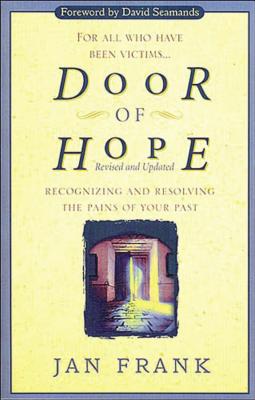 Foreword by David Seamands

FOR ALL WHO HAVE BEEN VICTIMS...

DOOR OF HOPE

Revised and Updated

RECOGNIZING AND RESOLVING THE PAINS OF YOUR PAST

JAN FRANK